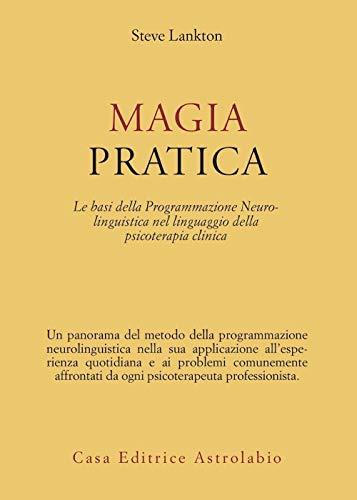 Steve Lankton

MAGIA
PRATICA

Le basi della Programmazione Neurolinguistica nel linguaggio della psicoterapia clinica

Un panorama del metodo della programmazione neurolinguistica nella sua applicazione all'esperienza quotidiana e ai problemi comunemente affrontati da ogni psicoterapeuta professionista.

Casa Editrice Astrolabio